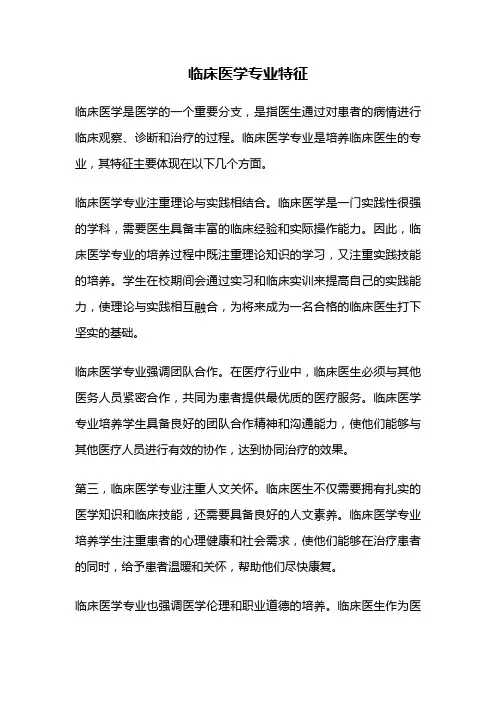 临床医学专业特征

临床医学是医学的一个重要分支，是指医生通过对患者的病情进行临床观察、诊断和治疗的过程。临床医学专业是培养临床医生的专业，其特征主要体现在以下几个方面。

临床医学专业注重理论与实践相结合。临床医学是一门实践性很强的学科，需要医生具备丰富的临床经验和实际操作能力。因此，临床医学专业的培养过程中既注重理论知识的学习，又注重实践技能的培养。学生在校期间会通过实习和临床实训来提高自己的实践能力，使理论与实践相互融合，为将来成为一名合格的临床医生打下坚实的基础。

临床医学专业强调团队合作。在医疗行业中，临床医生必须与其他医务人员紧密合作，共同为患者提供最优质的医疗服务。临床医学专业培养学生具备良好的团队合作精神和沟通能力，使他们能够与其他医疗人员进行有效的协作，达到协同治疗的效果。

第三，临床医学专业注重人文关怀。临床医生不仅需要拥有扎实的医学知识和临床技能，还需要具备良好的人文素养。临床医学专业培养学生注重患者的心理健康和社会需求，使他们能够在治疗患者的同时，给予患者温暖和关怀，帮助他们尽快康复。

临床医学专业也强调医学伦理和职业道德的培养。临床医生作为医